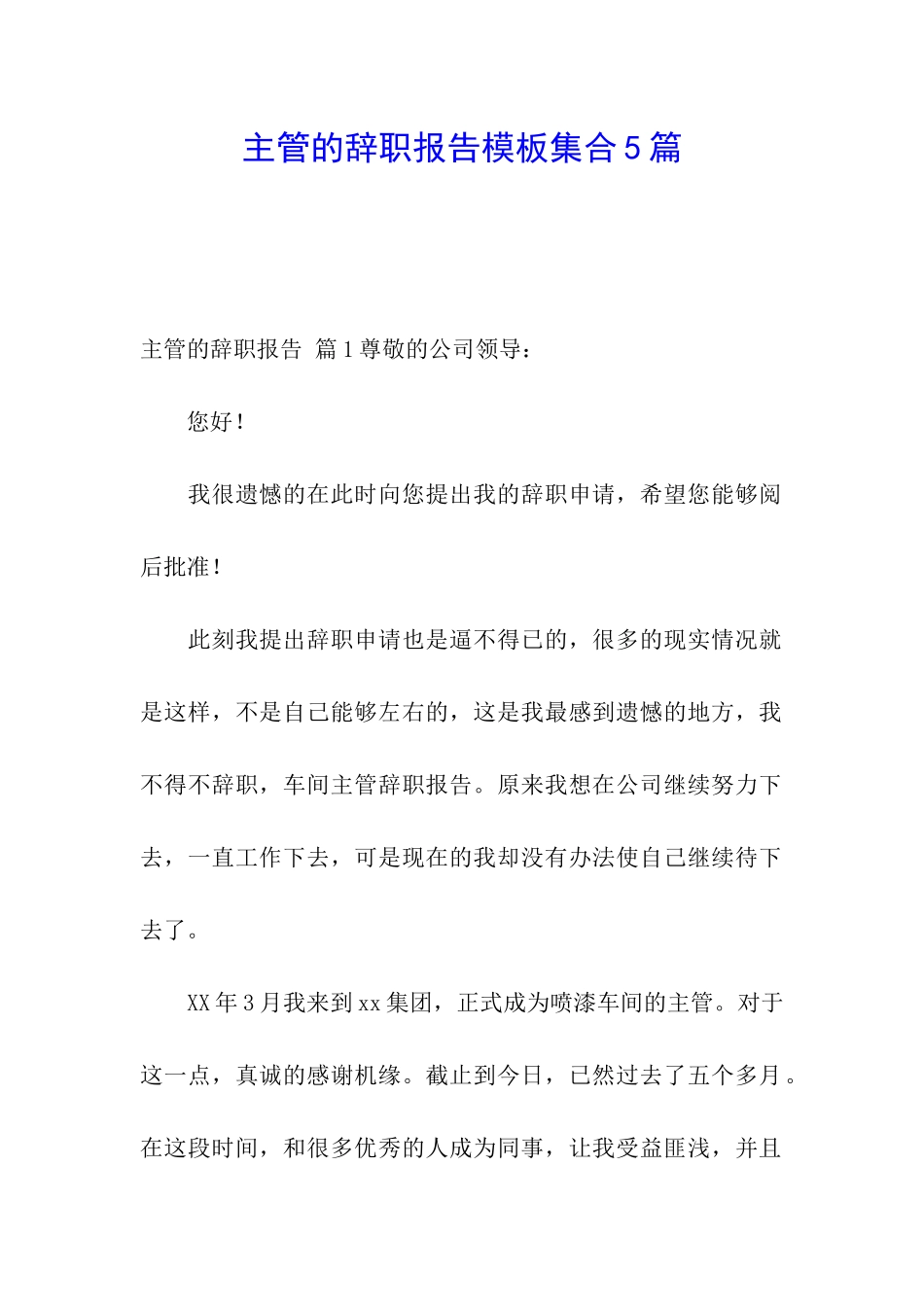 主管的辞职报告模板集合5篇

主管的辞职报告 篇1尊敬的公司领导：

您好！

我很遗憾的在此时向您提出我的辞职申请，希望您能够阅后批准！

此刻我提出辞职申请也是逼不得已的，很多的现实情况就是这样，不是自己能够左右的，这是我最感到遗憾的地方，我不得不辞职，车间主管辞职报告。原来我想在公司继续努力下去，一直工作下去，可是现在的我却没有办法使自己继续待下去了。

XX年3月我来到xx集团，正式成为喷漆车间的主管。对于这一点，真诚的感谢机缘。截止到今日，已然过去了五个多月。在这段时间，和很多优秀的人成为同事，让我受益匪浅，并且